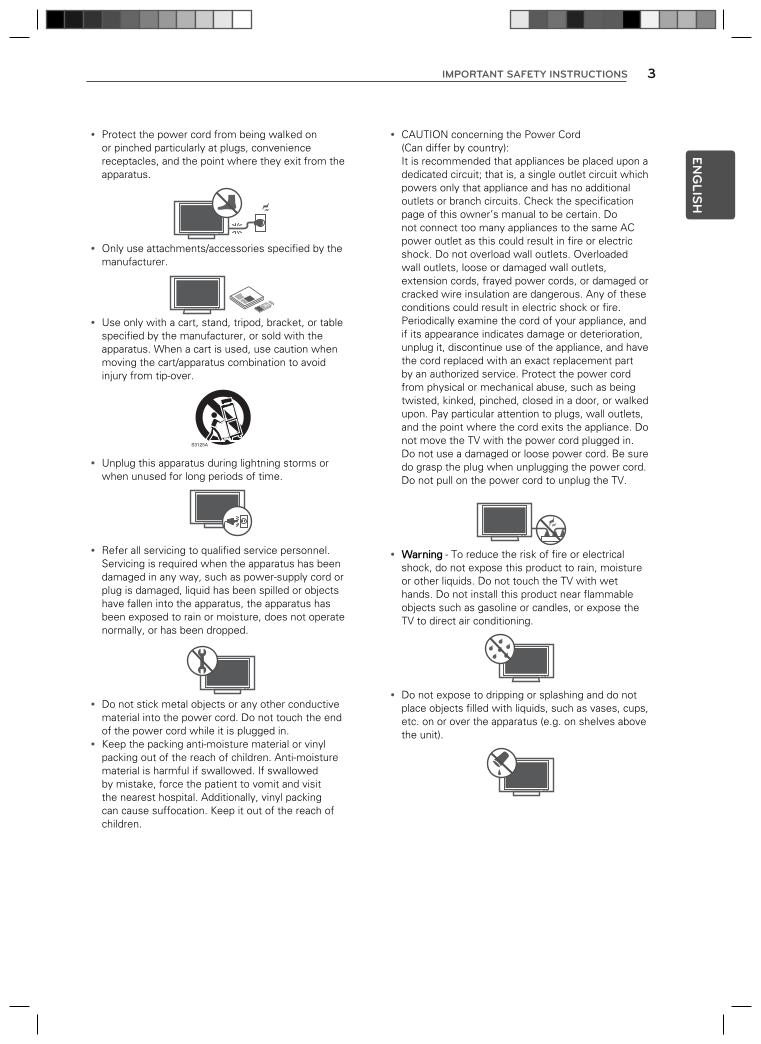 IMPORTANT SAFETY INSTRUCTIONS 3

ENGLISH

• Protect the power cord from being walked on or pinched particularly at plugs, convenience receptacles, and the point where they exit from the apparatus.

• Only use attachments/accessories specified by the manufacturer.

• Use only with a cart, stand, tripod, bracket, or table specified by the manufacturer, or sold with the apparatus. When a cart is used, use caution when moving the cart/apparatus combination to avoid injury from tip-over.

S3125A

• Unplug this apparatus during lightning storms or when unused for long periods of time.

• Refer all servicing to qualified service personnel. Servicing is required when the apparatus has been damaged in any way, such as power-supply cord or plug is damaged, liquid has been spilled or objects have fallen into the apparatus, the apparatus has been exposed to rain or moisture, does not operate normally, or has been dropped.

• Do not stick metal objects or any other conductive material into the power cord. Do not touch the end of the power cord while it is plugged in.
• Keep the packing anti-moisture material or vinyl packing out of the reach of children. Anti-moisture material is harmful if swallowed. If swallowed by mistake, force the patient to vomit and visit the nearest hospital. Additionally, vinyl packing can cause suffocation. Keep it out of the reach of children.

• CAUTION concerning the Power Cord (Can differ by country):
It is recommended that appliances be placed upon a dedicated circuit; that is, a single outlet circuit which powers only that appliance and has no additional outlets or branch circuits. Check the specification page of this owner's manual to be certain. Do not connect too many appliances to the same AC power outlet as this could result in fire or electric shock. Do not overload wall outlets. Overloaded wall outlets, loose or damaged wall outlets, extension cords, frayed power cords, or damaged or cracked wire insulation are dangerous. Any of these conditions could result in electric shock or fire. Periodically examine the cord of your appliance, and if its appearance indicates damage or deterioration, unplug it, discontinue use of the appliance, and have the cord replaced with an exact replacement part by an authorized service. Protect the power cord from physical or mechanical abuse, such as being twisted, kinked, pinched, closed in a door, or walked upon. Pay particular attention to plugs, wall outlets, and the point where the cord exits the appliance. Do not move the TV with the power cord plugged in. Do not use a damaged or loose power cord. Be sure do grasp the plug when unplugging the power cord. Do not pull on the power cord to unplug the TV.

• Warning - To reduce the risk of fire or electrical shock, do not expose this product to rain, moisture or other liquids. Do not touch the TV with wet hands. Do not install this product near flammable objects such as gasoline or candles, or expose the TV to direct air conditioning.

• Do not expose to dripping or splashing and do not place objects filled with liquids, such as vases, cups, etc. on or over the apparatus (e.g. on shelves above the unit).